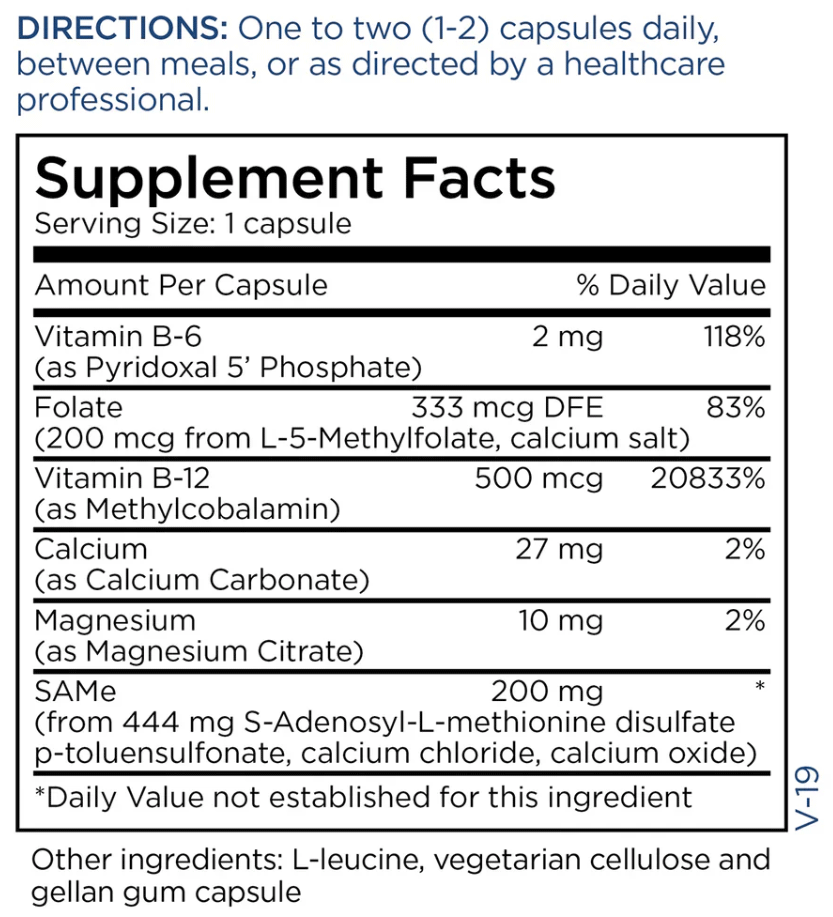 DIRECTIONS: One to two (1-2) capsules daily, between meals, or as directed by a healthcare professional.

Supplement Facts
Serving Size: 1 capsule

| Amount Per Capsule | | % Daily Value |
|---|---|---|
| Vitamin B-6 (as Pyridoxal 5' Phosphate) | 2 mg | 118% |
| Folate (200 mcg from L-5-Methylfolate, calcium salt) | 333 mcg DFE | 83% |
| Vitamin B-12 (as Methylcobalamin) | 500 mcg | 20833% |
| Calcium (as Calcium Carbonate) | 27 mg | 2% |
| Magnesium (as Magnesium Citrate) | 10 mg | 2% |
| SAMe (from 444 mg S-Adenosyl-L-methionine disulfate p-toluensulfonate, calcium chloride, calcium oxide) | 200 mg | * |

*Daily Value not established for this ingredient

V-19

Other ingredients: L-leucine, vegetarian cellulose and gellan gum capsule